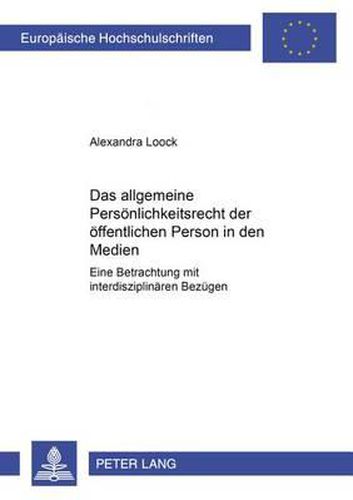 Europäische Hochschulschriften

Alexandra Loock

Das allgemeine Persönlichkeitsrecht der öffentlichen Person in den Medien

Eine Betrachtung mit interdisziplinären Bezügen

PETER LANG